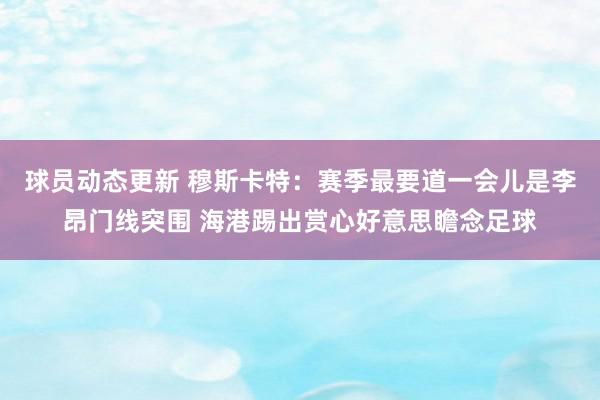 球员动态更新 穆斯卡特：赛季最要道一会儿是李昂门线突围 海港踢出赏心好意思瞻念足球